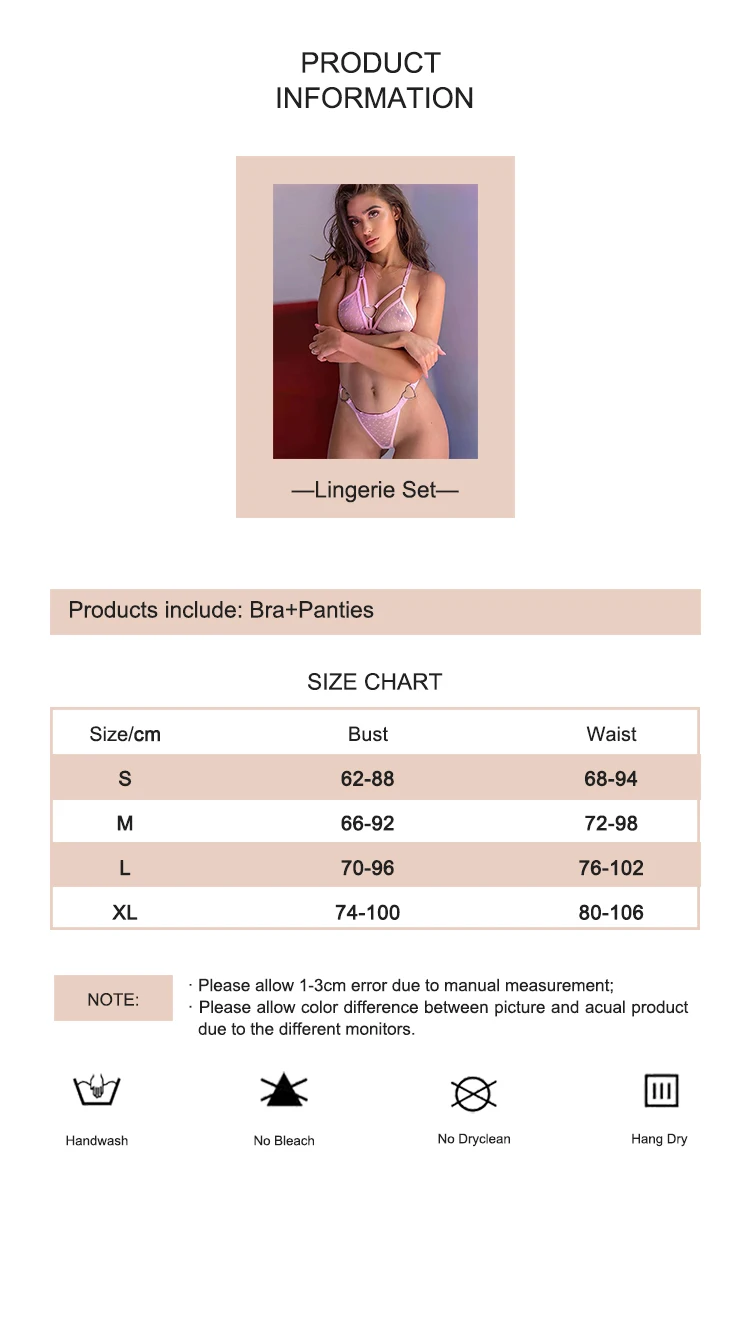 PRODUCT INFORMATION

—Lingerie Set—

Products include: Bra+Panties

SIZE CHART

| Size/cm | Bust | Waist |
|---|---|---|
| S | 62-88 | 68-94 |
| M | 66-92 | 72-98 |
| L | 70-96 | 76-102 |
| XL | 74-100 | 80-106 |

NOTE:
· Please allow 1-3cm error due to manual measurement;
· Please allow color difference between picture and acual product due to the different monitors.

Handwash
No Bleach
No Dryclean
Hang Dry